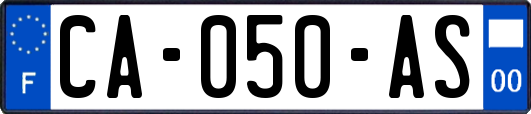 F
CA-050-AS
00